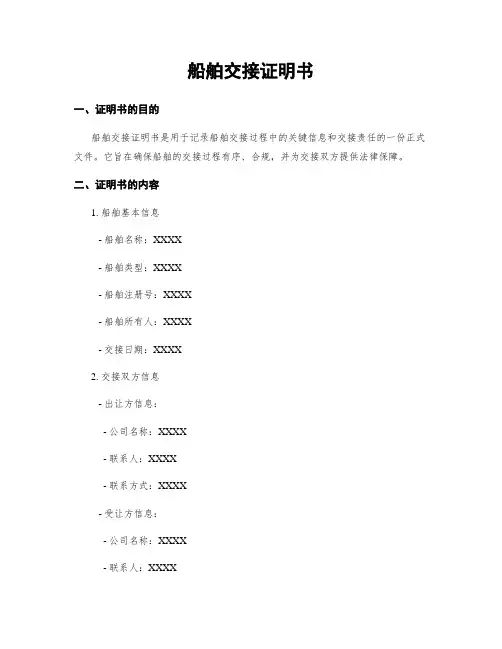 船舶交接证明书

一、证明书的目的

船舶交接证明书是用于记录船舶交接过程中的关键信息和交接责任的一份正式文件。它旨在确保船舶的交接过程有序、合规，并为交接双方提供法律保障。

二、证明书的内容

1. 船舶基本信息

- 船舶名称：XXXX

- 船舶类型：XXXX

- 船舶注册号：XXXX

- 船舶所有人：XXXX

- 交接日期：XXXX

2. 交接双方信息

- 出让方信息：

- 公司名称：XXXX

- 联系人：XXXX

- 联系方式：XXXX

- 受让方信息：

- 公司名称：XXXX

- 联系人：XXXX